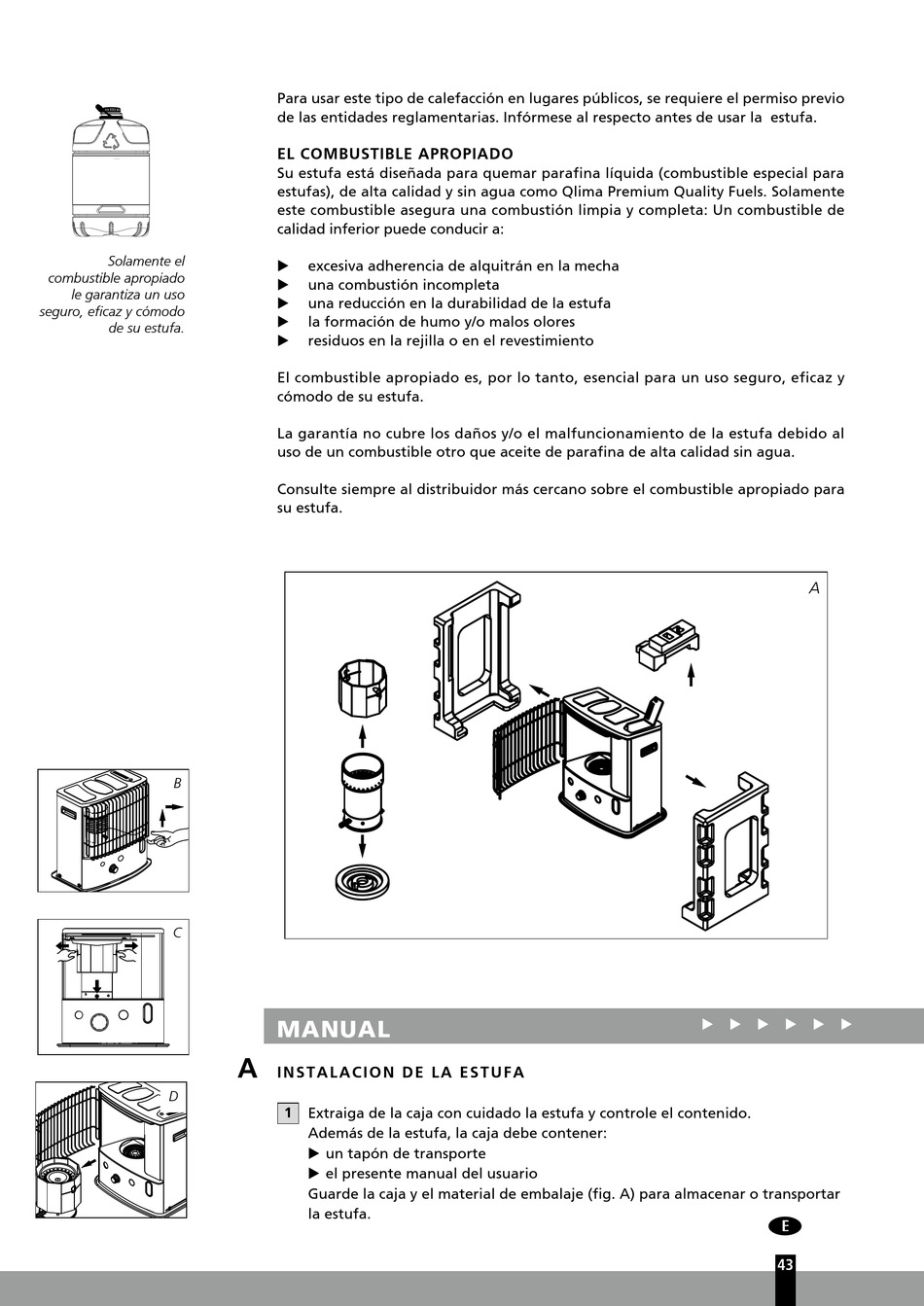 Solamente el combustible apropiado le garantiza un uso seguro, eficaz y cómodo de su estufa.

Para usar este tipo de calefacción en lugares públicos, se requiere el permiso previo de las entidades reglamentarias. Infórmese al respecto antes de usar la estufa.

EL COMBUSTIBLE APROPIADO
Su estufa está diseñada para quemar parafina líquida (combustible especial para estufas), de alta calidad y sin agua como Qlima Premium Quality Fuels. Solamente este combustible asegura una combustión limpia y completa: Un combustible de calidad inferior puede conducir a:

▶ excesiva adherencia de alquitrán en la mecha
▶ una combustión incompleta
▶ una reducción en la durabilidad de la estufa
▶ la formación de humo y/o malos olores
▶ residuos en la rejilla o en el revestimiento

El combustible apropiado es, por lo tanto, esencial para un uso seguro, eficaz y cómodo de su estufa.

La garantía no cubre los daños y/o el malfuncionamiento de la estufa debido al uso de un combustible otro que aceite de parafina de alta calidad sin agua.

Consulte siempre al distribuidor más cercano sobre el combustible apropiado para su estufa.

A

B

C

D

MANUAL ▶ ▶ ▶ ▶ ▶ ▶

A INSTALACION DE LA ESTUFA

1 Extraiga de la caja con cuidado la estufa y controle el contenido.
Además de la estufa, la caja debe contener:
▶ un tapón de transporte
▶ el presente manual del usuario
Guarde la caja y el material de embalaje (fig. A) para almacenar o transportar la estufa.

E

43